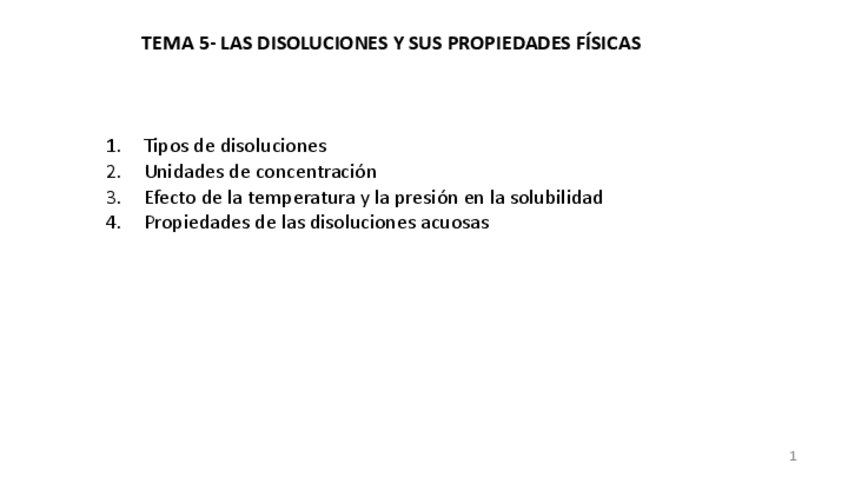 TEMA 5- LAS DISOLUCIONES Y SUS PROPIEDADES FÍSICAS

1. Tipos de disoluciones
2. Unidades de concentración
3. Efecto de la temperatura y la presión en la solubilidad
4. Propiedades de las disoluciones acuosas

1